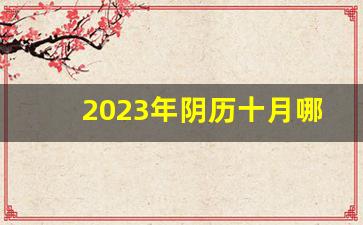 2023年阴历十月哪